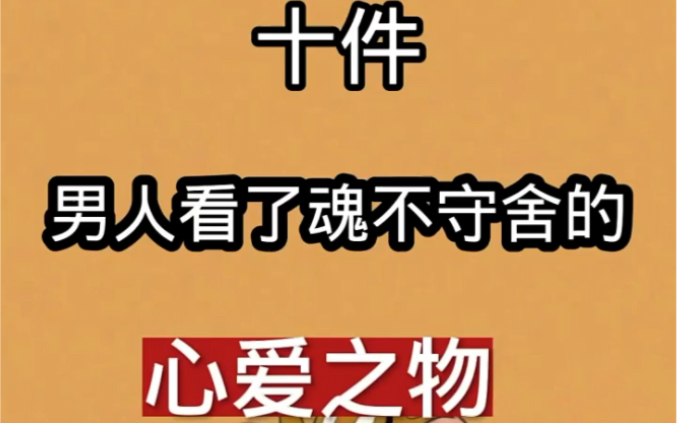 十件

男人看了魂不守舍的

心爱之物